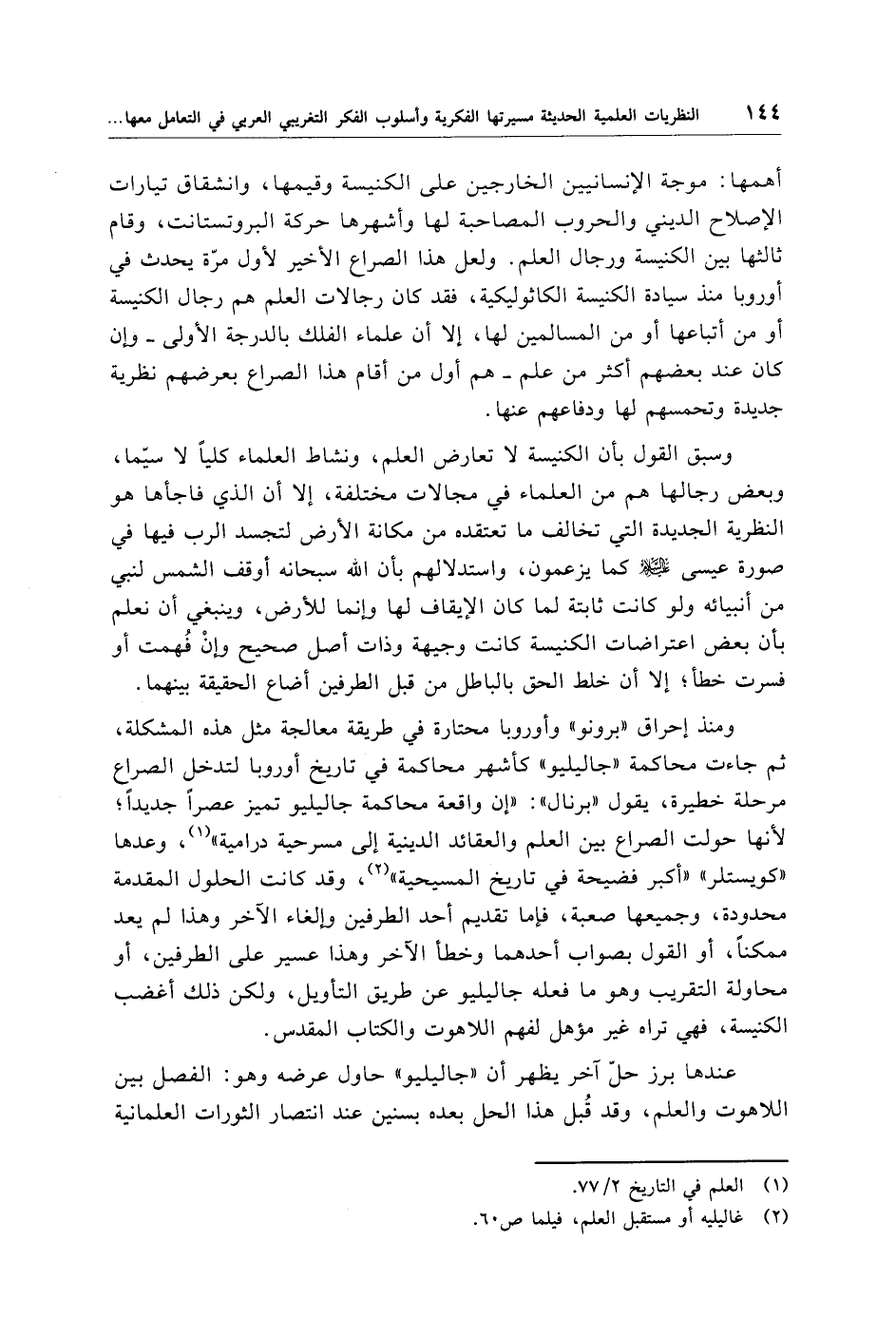 ١٤٤ النظريات العلمية الحديثة مسيرتها الفكرية وأسلوب الفكر التغريبي العربي في التعامل معها...

أهمها: موجة الإنسانيين الخارجين على الكنيسة وقيمها، وانشقاق تيارات الإصلاح الديني والحروب المصاحبة لها وأشهرها حركة البروتستانت، وقام ثالثها بين الكنيسة ورجال العلم. ولعل هذا الصراع الأخير لأول مرّة يحدث في أوروبا منذ سيادة الكنيسة الكاثوليكية، فقد كان رجالات العلم هم رجال الكنيسة أو من أتباعها أو من المسالمين لها، إلا أن علماء الفلك بالدرجة الأولى ـ وإن كان عند بعضهم أكثر من علم ـ هم أول من أقام هذا الصراع بعرضهم نظرية جديدة وتحمسهم لها ودفاعهم عنها.

وسبق القول بأن الكنيسة لا تعارض العلم، ونشاط العلماء كلياً لا سيّما، وبعض رجالها هم من العلماء في مجالات مختلفة، إلا أن الذي فاجأها هو النظرية الجديدة التي تخالف ما تعتقده من مكانة الأرض لتجسد الرب فيها في صورة عيسى ﷺ كما يزعمون، واستدلالهم بأن الله سبحانه أوقف الشمس لنبي من أنبيائه ولو كانت ثابتة لما كان الإيقاف لها وإنما للأرض، وينبغي أن نعلم بأن بعض اعتراضات الكنيسة كانت وجيهة وذات أصل صحيح وإنْ فُهمت أو فسرت خطأ؛ إلا أن خلط الحق بالباطل من قبل الطرفين أضاع الحقيقة بينهما.

ومنذ إحراق «برونو» وأوروبا محتارة في طريقة معالجة مثل هذه المشكلة، ثم جاءت محاكمة «جاليليو» كأشهر محاكمة في تاريخ أوروبا لتدخل الصراع مرحلة خطيرة، يقول «برنال»: «إن واقعة محاكمة جاليليو تميز عصراً جديداً؛ لأنها حولت الصراع بين العلم والعقائد الدينية إلى مسرحية درامية»$^{(١)}$، وعدها «كويستلر» «أكبر فضيحة في تاريخ المسيحية»$^{(٢)}$، وقد كانت الحلول المقدمة محدودة، وجميعها صعبة، فإما تقديم أحد الطرفين وإلغاء الآخر وهذا لم يعد ممكناً، أو القول بصواب أحدهما وخطأ الآخر وهذا عسير على الطرفين، أو محاولة التقريب وهو ما فعله جاليليو عن طريق التأويل، ولكن ذلك أغضب الكنيسة، فهي تراه غير مؤهل لفهم اللاهوت والكتاب المقدس.

عندها برز حلّ آخر يظهر أن «جاليليو» حاول عرضه وهو: الفصل بين اللاهوت والعلم، وقد قُبل هذا الحل بعده بسنين عند انتصار الثورات العلمانية

(١) العلم في التاريخ ٢/ ٧٧.
(٢) غاليليه أو مستقبل العلم، فيلما ص٦٠.